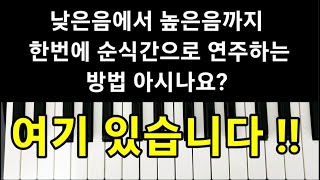 낮은음에서 높은음까지
한번에 순식간으로 연주하는
방법 아시나요?

여기 있습니다 !!